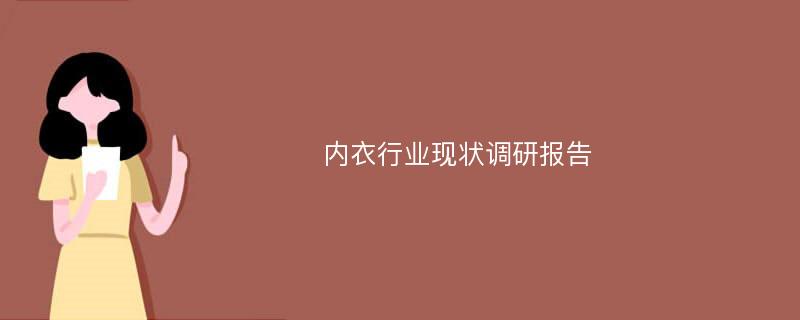 内衣行业现状调研报告